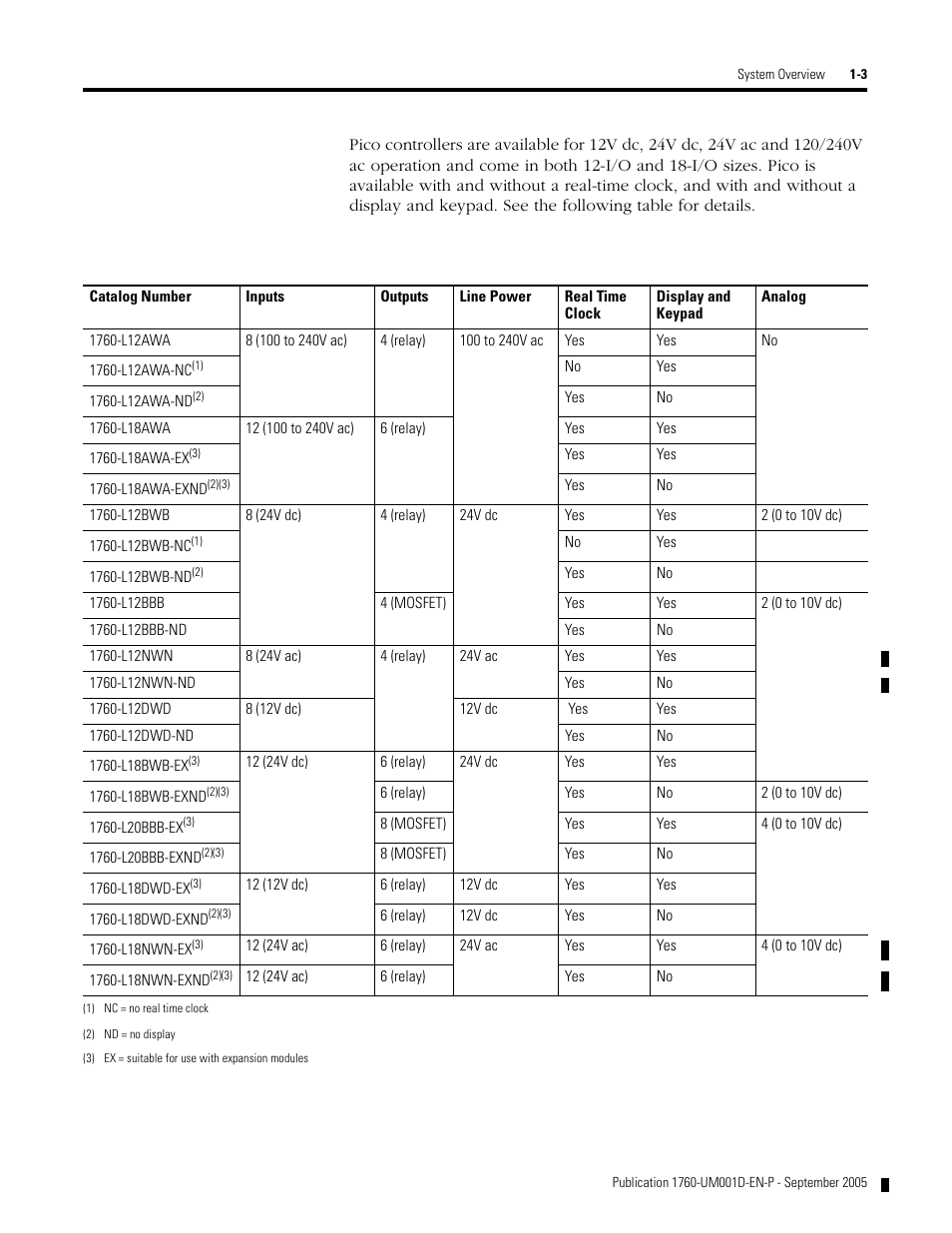 System Overview 1-3

Pico controllers are available for 12V dc, 24V dc, 24V ac and 120/240V ac operation and come in both 12-I/O and 18-I/O sizes. Pico is available with and without a real-time clock, and with and without a display and keypad. See the following table for details.

| Catalog Number | Inputs | Outputs | Line Power | Real Time Clock | Display and Keypad | Analog |
|---|---|---|---|---|---|---|
| 1760-L12AWA | 8 (100 to 240V ac) | 4 (relay) | 100 to 240V ac | Yes | Yes | No |
| 1760-L12AWA-NC$^{(1)}$ | | | | No | Yes | |
| 1760-L12AWA-ND$^{(2)}$ | | | | Yes | No | |
| 1760-L18AWA | 12 (100 to 240V ac) | 6 (relay) | | Yes | Yes | |
| 1760-L18AWA-EX$^{(3)}$ | | | | Yes | Yes | |
| 1760-L18AWA-EXND$^{(2)(3)}$ | | | | Yes | No | |
| 1760-L12BWB | 8 (24V dc) | 4 (relay) | 24V dc | Yes | Yes | 2 (0 to 10V dc) |
| 1760-L12BWB-NC$^{(1)}$ | | | | No | Yes | |
| 1760-L12BWB-ND$^{(2)}$ | | | | Yes | No | |
| 1760-L12BBB | | 4 (MOSFET) | | Yes | Yes | 2 (0 to 10V dc) |
| 1760-L12BBB-ND | | | | Yes | No | |
| 1760-L12NWN | 8 (24V ac) | 4 (relay) | 24V ac | Yes | Yes | |
| 1760-L12NWN-ND | | | | Yes | No | |
| 1760-L12DWD | 8 (12V dc) | | 12V dc | Yes | Yes | |
| 1760-L12DWD-ND | | | | Yes | No | |
| 1760-L18BWB-EX$^{(3)}$ | 12 (24V dc) | 6 (relay) | 24V dc | Yes | Yes | |
| 1760-L18BWB-EXND$^{(2)(3)}$ | | 6 (relay) | | Yes | No | 2 (0 to 10V dc) |
| 1760-L20BBB-EX$^{(3)}$ | | 8 (MOSFET) | | Yes | Yes | 4 (0 to 10V dc) |
| 1760-L20BBB-EXND$^{(2)(3)}$ | | 8 (MOSFET) | | Yes | No | |
| 1760-L18DWD-EX$^{(3)}$ | 12 (12V dc) | 6 (relay) | 12V dc | Yes | Yes | |
| 1760-L18DWD-EXND$^{(2)(3)}$ | | 6 (relay) | 12V dc | Yes | No | |
| 1760-L18NWN-EX$^{(3)}$ | 12 (24V ac) | 6 (relay) | 24V ac | Yes | Yes | 4 (0 to 10V dc) |
| 1760-L18NWN-EXND$^{(2)(3)}$ | 12 (24V ac) | 6 (relay) | | Yes | No | |

(1) NC = no real time clock

(2) ND = no display

(3) EX = suitable for use with expansion modules

Publication 1760-UM001D-EN-P - September 2005